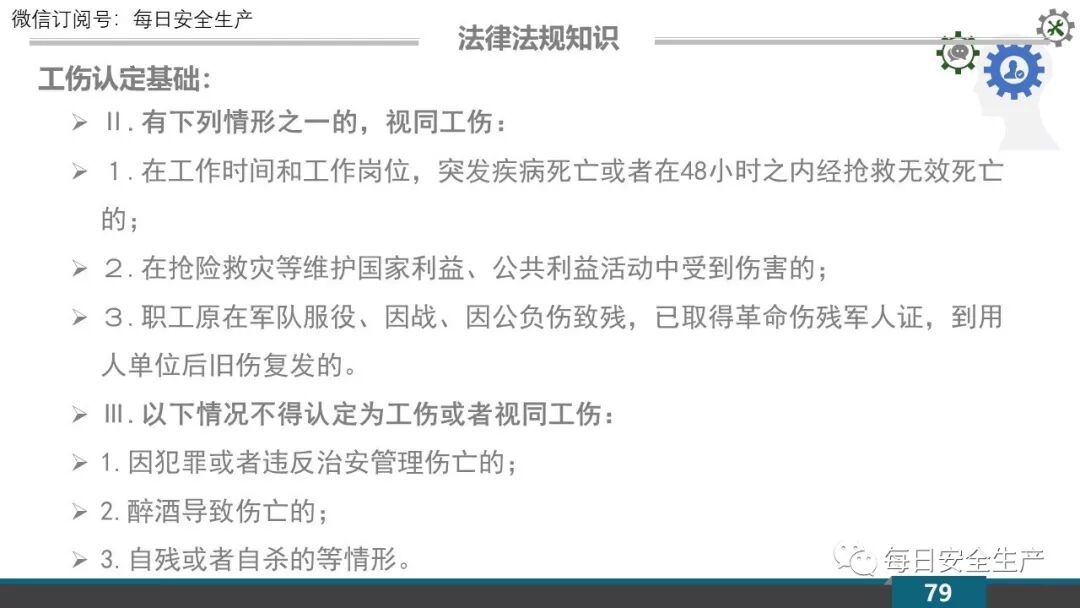 微信订阅号：每日安全生产

法律法规知识

工伤认定基础：

➢ Ⅱ.有下列情形之一的，视同工伤：

➢ 1.在工作时间和工作岗位，突发疾病死亡或者在48小时之内经抢救无效死亡的；

➢ 2.在抢险救灾等维护国家利益、公共利益活动中受到伤害的；

➢ 3.职工原在军队服役、因战、因公负伤致残，已取得革命伤残军人证，到用人单位后旧伤复发的。

➢ Ⅲ.以下情况不得认定为工伤或者视同工伤：

➢ 1.因犯罪或者违反治安管理伤亡的；

➢ 2.醉酒导致伤亡的；

➢ 3.自残或者自杀的等情形。

每日安全生产

79